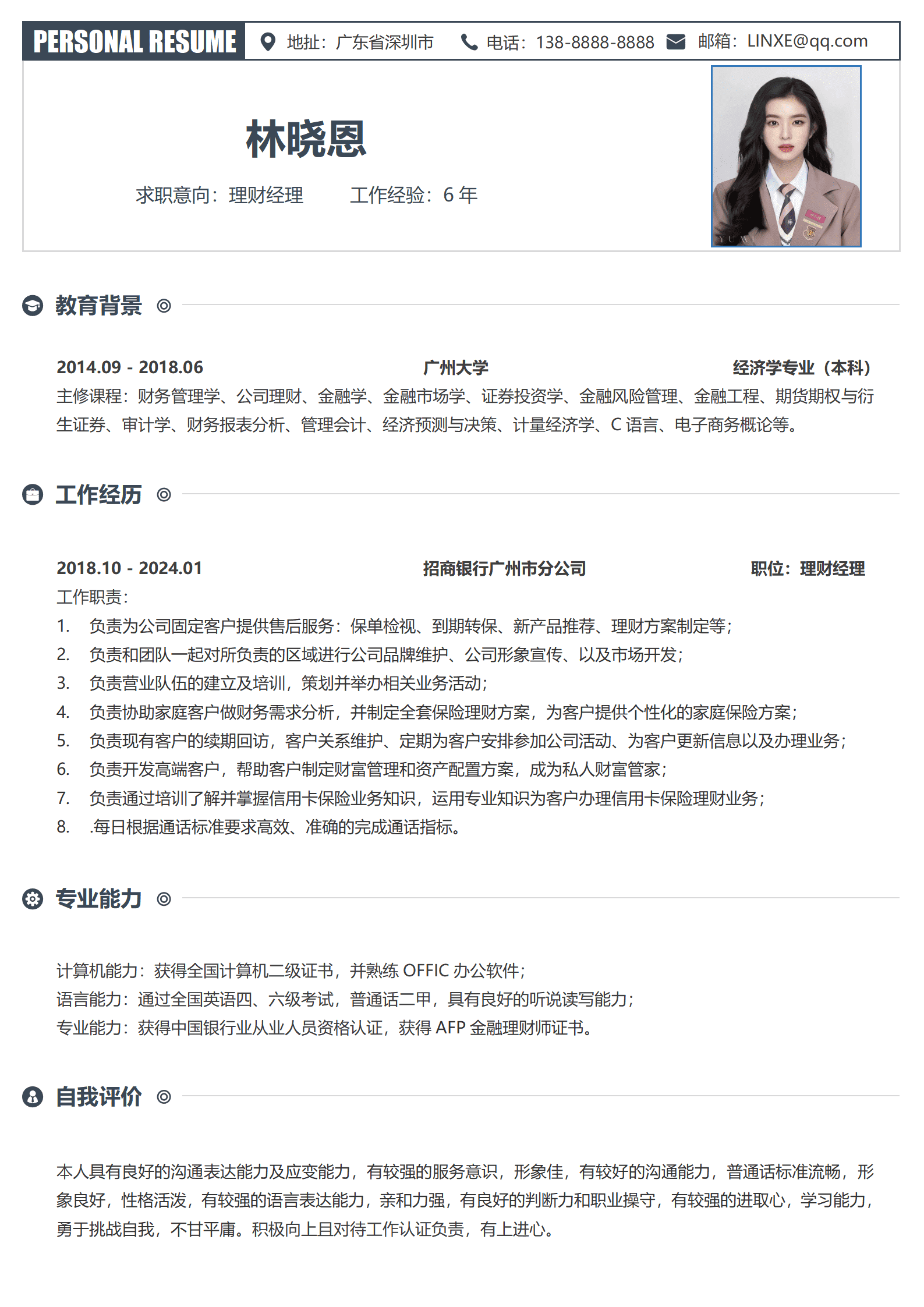 PERSONAL RESUME 地址：广东省深圳市 电话：138-8888-8888 邮箱：LINXE@qq.com

林晓恩

求职意向：理财经理 工作经验：6 年

YUMI

教育背景 ◎

2014.09 - 2018.06 广州大学 经济学专业（本科）

主修课程：财务管理学、公司理财、金融学、金融市场学、证券投资学、金融风险管理、金融工程、期货期权与衍生证券、审计学、财务报表分析、管理会计、经济预测与决策、计量经济学、C 语言、电子商务概论等。

工作经历 ◎

2018.10 - 2024.01 招商银行广州市分公司 职位：理财经理

工作职责：

1. 负责为公司固定客户提供售后服务：保单检视、到期转保、新产品推荐、理财方案制定等；
2. 负责和团队一起对所负责的区域进行公司品牌维护、公司形象宣传、以及市场开发；
3. 负责营业队伍的建立及培训，策划并举办相关业务活动；
4. 负责协助家庭客户做财务需求分析，并制定全套保险理财方案，为客户提供个性化的家庭保险方案；
5. 负责现有客户的续期回访，客户关系维护、定期为客户安排参加公司活动、为客户更新信息以及办理业务；
6. 负责开发高端客户，帮助客户制定财富管理和资产配置方案，成为私人财富管家；
7. 负责通过培训了解并掌握信用卡保险业务知识，运用专业知识为客户办理信用卡保险理财业务；
8. .每日根据通话标准要求高效、准确的完成通话指标。

专业能力 ◎

计算机能力：获得全国计算机二级证书，并熟练 OFFIC 办公软件；
语言能力：通过全国英语四、六级考试，普通话二甲，具有良好的听说读写能力；
专业能力：获得中国银行业从业人员资格认证，获得 AFP 金融理财师证书。

自我评价 ◎

本人具有良好的沟通表达能力及应变能力，有较强的服务意识，形象佳，有较好的沟通能力，普通话标准流畅，形象良好，性格活泼，有较强的语言表达能力，亲和力强，有良好的判断力和职业操守，有较强的进取心，学习能力，勇于挑战自我，不甘平庸。积极向上且对待工作认证负责，有上进心。